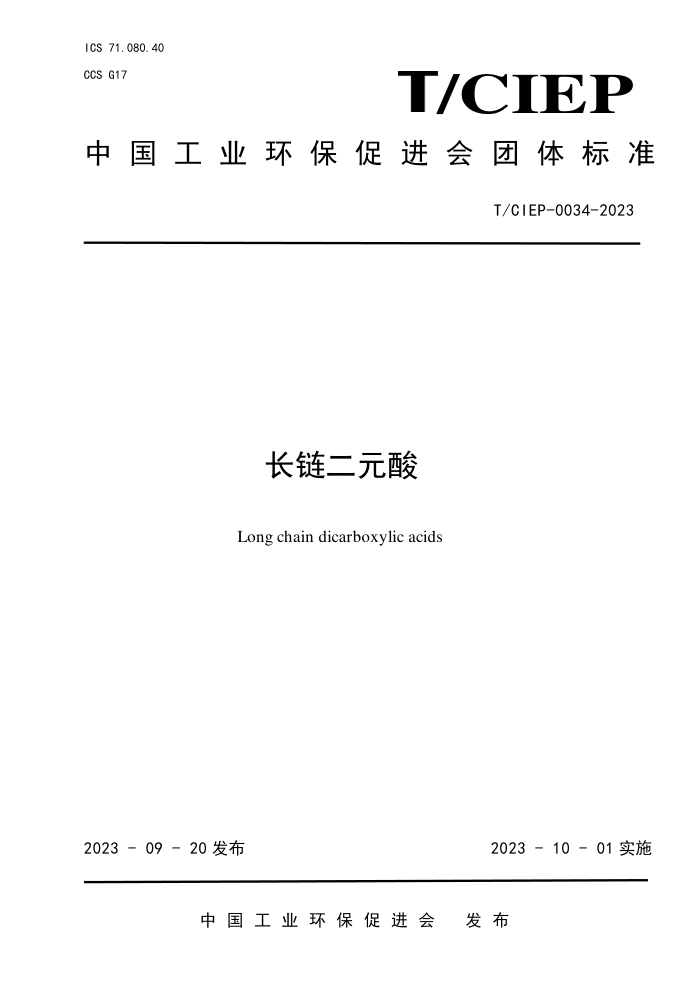 ICS 71.080.40

CCS G17

T/CIEP

中国工业环保促进会团体标准

T/CIEP-0034-2023

长链二元酸

Long chain dicarboxylic acids

2023 - 09 - 20 发布

2023 - 10 - 01 实施

中国工业环保促进会　发布